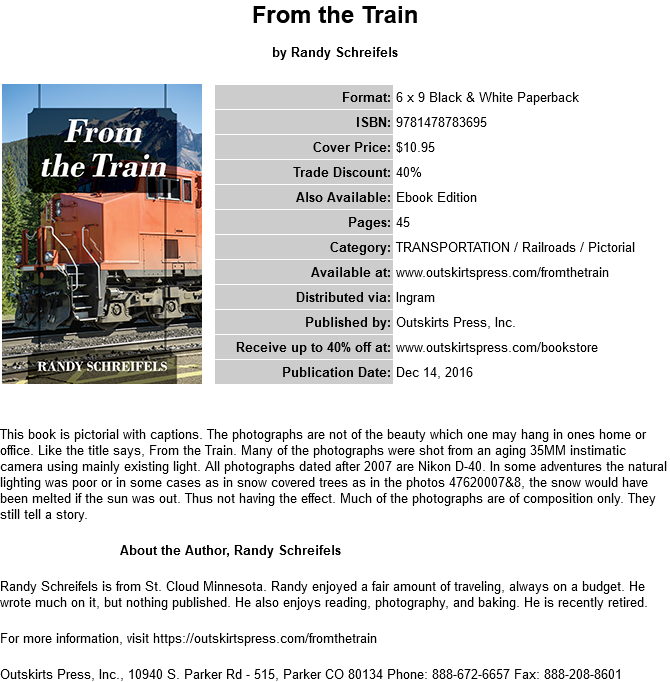 From the Train

by Randy Schreifels

From the Train

RANDY SCHREIFELS

| Format: | 6 x 9 Black & White Paperback |
|---|---|
| ISBN: | 9781478783695 |
| Cover Price: | $10.95 |
| Trade Discount: | 40% |
| Also Available: | Ebook Edition |
| Pages: | 45 |
| Category: | TRANSPORTATION / Railroads / Pictorial |
| Available at: | www.outskirtspress.com/fromthetrain |
| Distributed via: | Ingram |
| Published by: | Outskirts Press, Inc. |
| Receive up to 40% off at: | www.outskirtspress.com/bookstore |
| Publication Date: | Dec 14, 2016 |

This book is pictorial with captions. The photographs are not of the beauty which one may hang in ones home or office. Like the title says, From the Train. Many of the photographs were shot from an aging 35MM instimatic camera using mainly existing light. All photographs dated after 2007 are Nikon D-40. In some adventures the natural lighting was poor or in some cases as in snow covered trees as in the photos 47620007&8, the snow would have been melted if the sun was out. Thus not having the effect. Much of the photographs are of composition only. They still tell a story.

About the Author, Randy Schreifels

Randy Schreifels is from St. Cloud Minnesota. Randy enjoyed a fair amount of traveling, always on a budget. He wrote much on it, but nothing published. He also enjoys reading, photography, and baking. He is recently retired.

For more information, visit https://outskirtspress.com/fromthetrain

Outskirts Press, Inc., 10940 S. Parker Rd - 515, Parker CO 80134 Phone: 888-672-6657 Fax: 888-208-8601